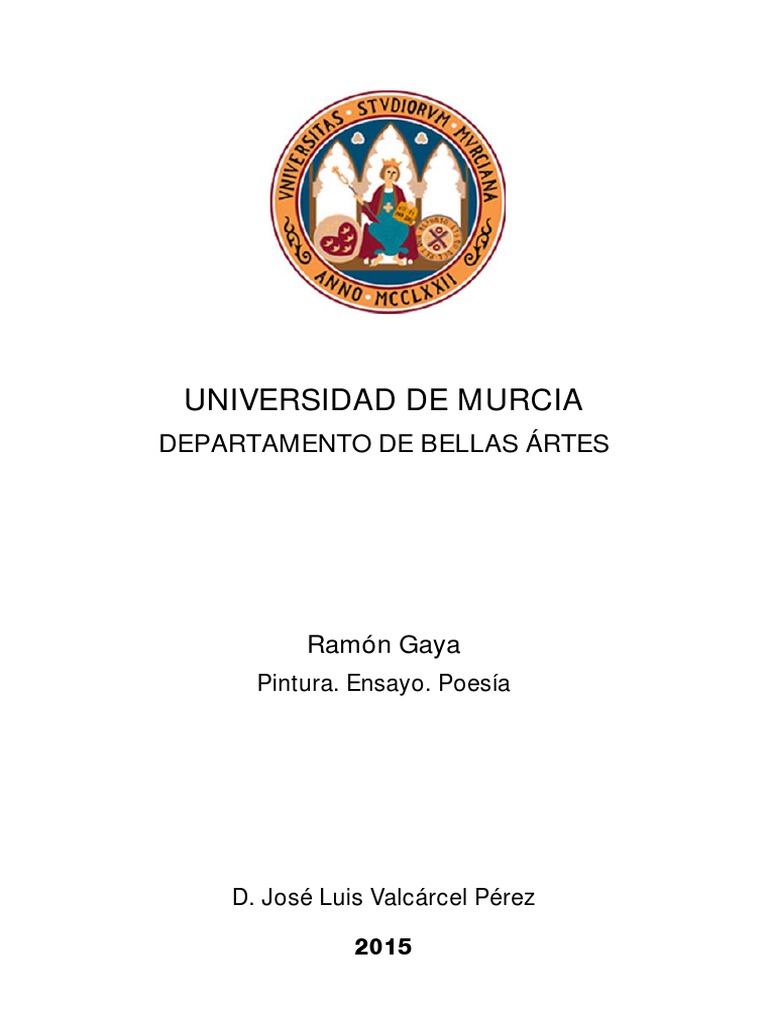 VNIVERSITAS STVDIORVM MVRCIANA
ANNO MCCLXXII

UNIVERSIDAD DE MURCIA
DEPARTAMENTO DE BELLAS ÁRTES

Ramón Gaya
Pintura. Ensayo. Poesía

D. José Luis Valcárcel Pérez

2015